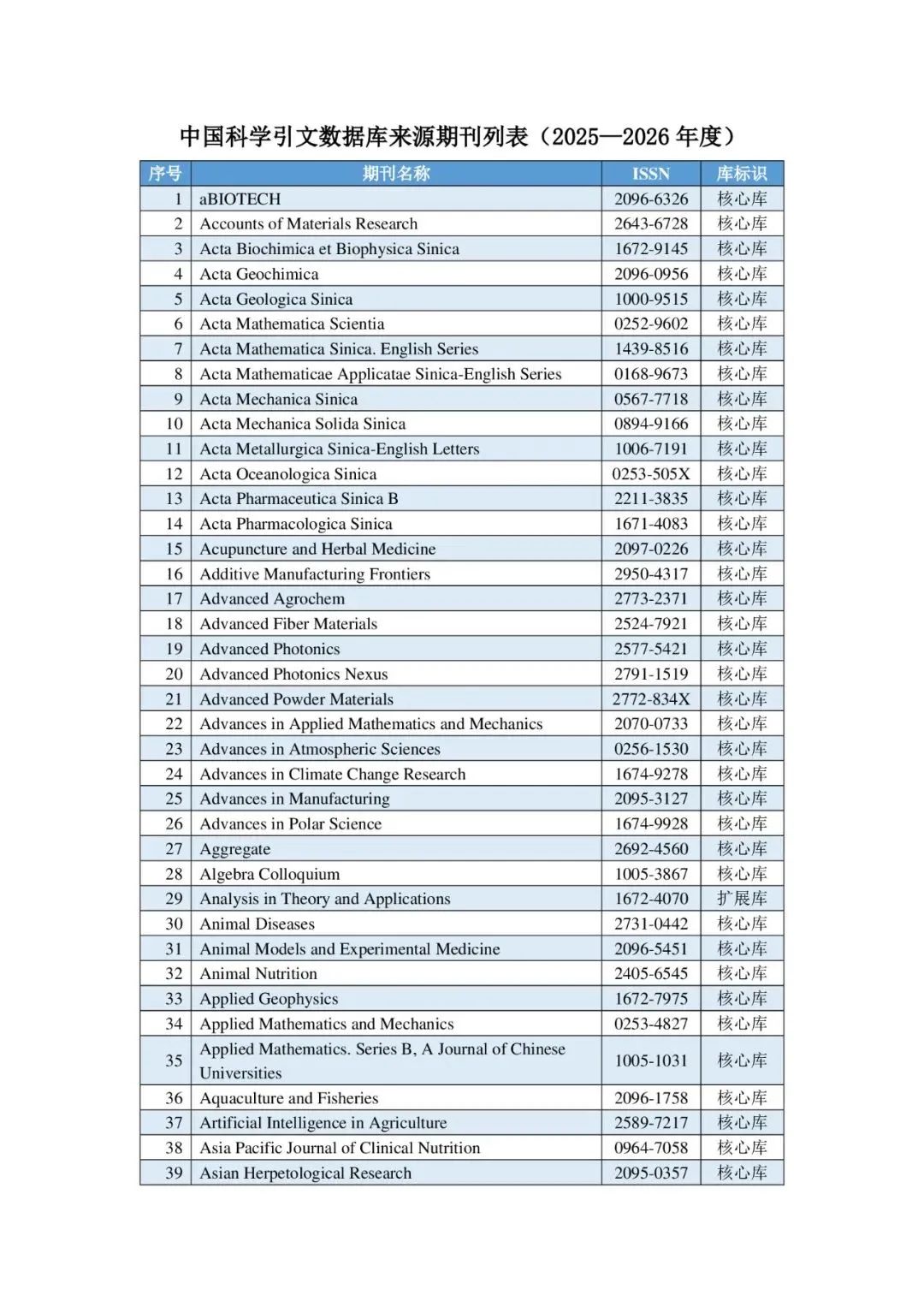 中国科学引文数据库来源期刊列表（2025—2026 年度）

| 序号 | 期刊名称 | ISSN | 库标识 |
|---|---|---|---|
| 1 | aBIOTECH | 2096-6326 | 核心库 |
| 2 | Accounts of Materials Research | 2643-6728 | 核心库 |
| 3 | Acta Biochimica et Biophysica Sinica | 1672-9145 | 核心库 |
| 4 | Acta Geochimica | 2096-0956 | 核心库 |
| 5 | Acta Geologica Sinica | 1000-9515 | 核心库 |
| 6 | Acta Mathematica Scientia | 0252-9602 | 核心库 |
| 7 | Acta Mathematica Sinica. English Series | 1439-8516 | 核心库 |
| 8 | Acta Mathematicae Applicatae Sinica-English Series | 0168-9673 | 核心库 |
| 9 | Acta Mechanica Sinica | 0567-7718 | 核心库 |
| 10 | Acta Mechanica Solida Sinica | 0894-9166 | 核心库 |
| 11 | Acta Metallurgica Sinica-English Letters | 1006-7191 | 核心库 |
| 12 | Acta Oceanologica Sinica | 0253-505X | 核心库 |
| 13 | Acta Pharmaceutica Sinica B | 2211-3835 | 核心库 |
| 14 | Acta Pharmacologica Sinica | 1671-4083 | 核心库 |
| 15 | Acupuncture and Herbal Medicine | 2097-0226 | 核心库 |
| 16 | Additive Manufacturing Frontiers | 2950-4317 | 核心库 |
| 17 | Advanced Agrochem | 2773-2371 | 核心库 |
| 18 | Advanced Fiber Materials | 2524-7921 | 核心库 |
| 19 | Advanced Photonics | 2577-5421 | 核心库 |
| 20 | Advanced Photonics Nexus | 2791-1519 | 核心库 |
| 21 | Advanced Powder Materials | 2772-834X | 核心库 |
| 22 | Advances in Applied Mathematics and Mechanics | 2070-0733 | 核心库 |
| 23 | Advances in Atmospheric Sciences | 0256-1530 | 核心库 |
| 24 | Advances in Climate Change Research | 1674-9278 | 核心库 |
| 25 | Advances in Manufacturing | 2095-3127 | 核心库 |
| 26 | Advances in Polar Science | 1674-9928 | 核心库 |
| 27 | Aggregate | 2692-4560 | 核心库 |
| 28 | Algebra Colloquium | 1005-3867 | 核心库 |
| 29 | Analysis in Theory and Applications | 1672-4070 | 扩展库 |
| 30 | Animal Diseases | 2731-0442 | 核心库 |
| 31 | Animal Models and Experimental Medicine | 2096-5451 | 核心库 |
| 32 | Animal Nutrition | 2405-6545 | 核心库 |
| 33 | Applied Geophysics | 1672-7975 | 核心库 |
| 34 | Applied Mathematics and Mechanics | 0253-4827 | 核心库 |
| 35 | Applied Mathematics. Series B, A Journal of Chinese Universities | 1005-1031 | 核心库 |
| 36 | Aquaculture and Fisheries | 2096-1758 | 核心库 |
| 37 | Artificial Intelligence in Agriculture | 2589-7217 | 核心库 |
| 38 | Asia Pacific Journal of Clinical Nutrition | 0964-7058 | 核心库 |
| 39 | Asian Herpetological Research | 2095-0357 | 核心库 |